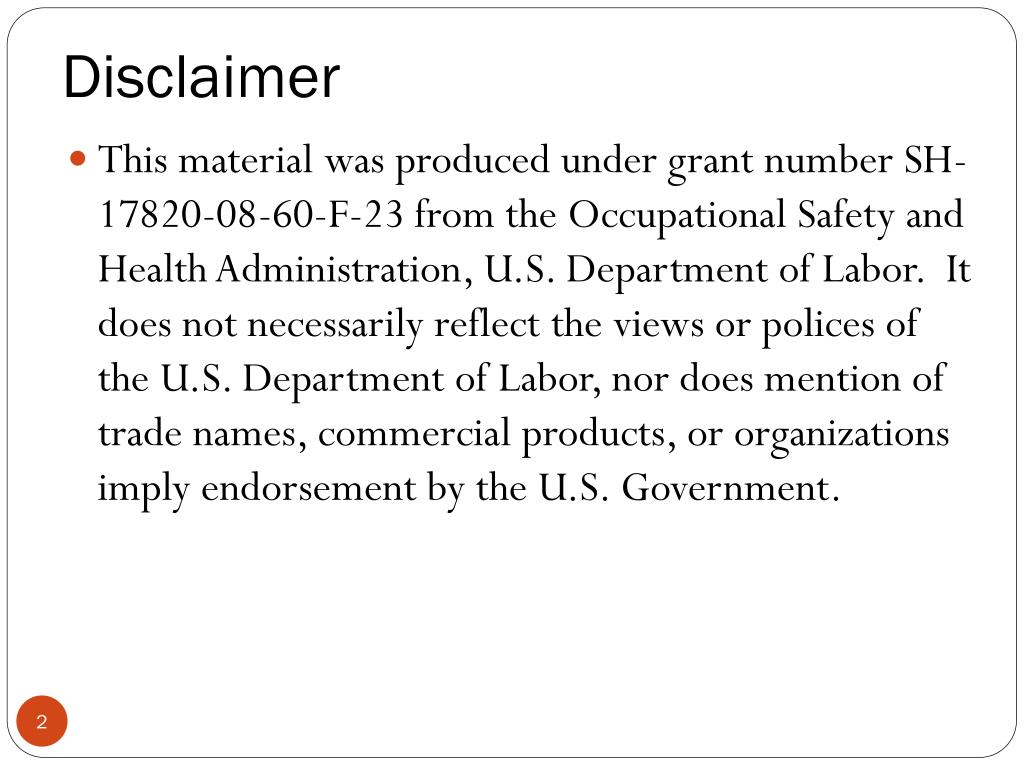 Disclaimer

This material was produced under grant number SH-17820-08-60-F-23 from the Occupational Safety and Health Administration, U.S. Department of Labor. It does not necessarily reflect the views or polices of the U.S. Department of Labor, nor does mention of trade names, commercial products, or organizations imply endorsement by the U.S. Government.

2